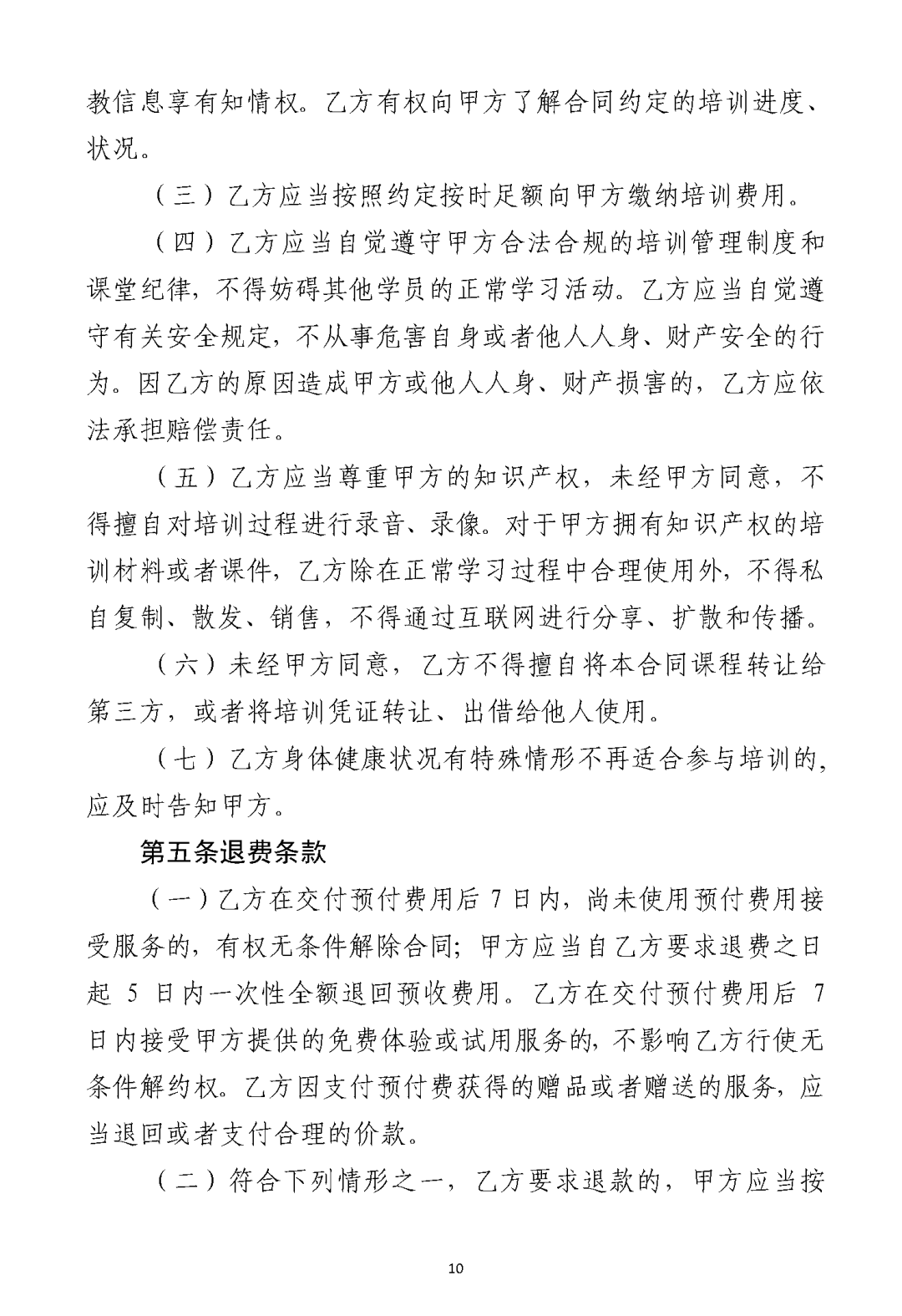 教信息享有知情权。乙方有权向甲方了解合同约定的培训进度、状况。

（三）乙方应当按照约定按时足额向甲方缴纳培训费用。

（四）乙方应当自觉遵守甲方合法合规的培训管理制度和课堂纪律，不得妨碍其他学员的正常学习活动。乙方应当自觉遵守有关安全规定，不从事危害自身或者他人人身、财产安全的行为。因乙方的原因造成甲方或他人人身、财产损害的，乙方应依法承担赔偿责任。

（五）乙方应当尊重甲方的知识产权，未经甲方同意，不得擅自对培训过程进行录音、录像。对于甲方拥有知识产权的培训材料或者课件，乙方除在正常学习过程中合理使用外，不得私自复制、散发、销售，不得通过互联网进行分享、扩散和传播。

（六）未经甲方同意，乙方不得擅自将本合同课程转让给第三方，或者将培训凭证转让、出借给他人使用。

（七）乙方身体健康状况有特殊情形不再适合参与培训的，应及时告知甲方。

第五条退费条款

（一）乙方在交付预付费用后 7 日内，尚未使用预付费用接受服务的，有权无条件解除合同；甲方应当自乙方要求退费之日起 5 日内一次性全额退回预收费用。乙方在交付预付费用后 7 日内接受甲方提供的免费体验或试用服务的，不影响乙方行使无条件解约权。乙方因支付预付费获得的赠品或者赠送的服务，应当退回或者支付合理的价款。

（二）符合下列情形之一，乙方要求退款的，甲方应当按

10